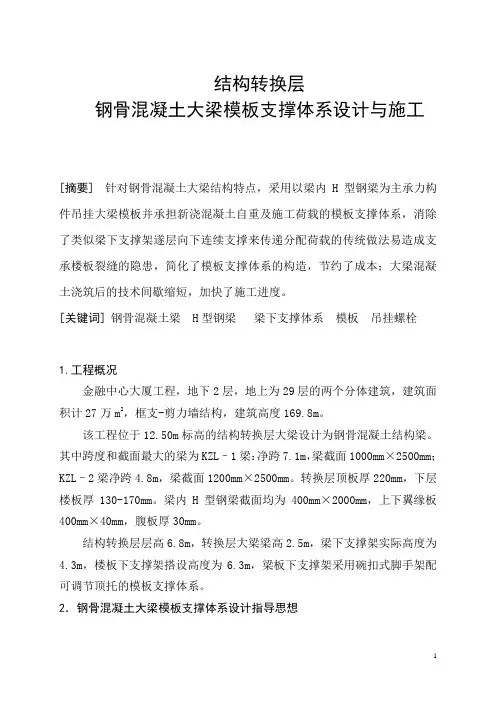 结构转换层
钢骨混凝土大梁模板支撑体系设计与施工

[摘要] 针对钢骨混凝土大梁结构特点，采用以梁内 H 型钢梁为主承力构件吊挂大梁模板并承担新浇混凝土自重及施工荷载的模板支撑体系，消除了类似梁下支撑架逐层向下连续支撑来传递分配荷载的传统做法易造成支承楼板裂缝的隐患，简化了模板支撑体系的构造，节约了成本；大梁混凝土浇筑后的技术间歇缩短，加快了施工进度。
[关键词] 钢骨混凝土梁 H 型钢梁 梁下支撑体系 模板 吊挂螺栓

1. 工程概况
金融中心大厦工程，地下 2 层，地上为 29 层的两个分体建筑，建筑面积计 27 万 $m^2$，框支-剪力墙结构，建筑高度 169.8m。
该工程位于 12.50m 标高的结构转换层大梁设计为钢骨混凝土结构梁。其中跨度和截面最大的梁为 KZL－1 梁：净跨 7.1m，梁截面 1000mm×2500mm；KZL－2 梁净跨 4.8m，梁截面 1200mm×2500mm。转换层顶板厚 220mm，下层楼板厚 130-170mm。梁内 H 型钢梁截面均为 400mm×2000mm，上下翼缘板 400mm×40mm，腹板厚 30mm。
结构转换层层高 6.8m，转换层大梁梁高 2.5m，梁下支撑架实际高度为 4.3m，楼板下支撑架搭设高度为 6.3m，梁板下支撑架采用碗扣式脚手架配可调节顶托的模板支撑体系。
2. 钢骨混凝土大梁模板支撑体系设计指导思想

1